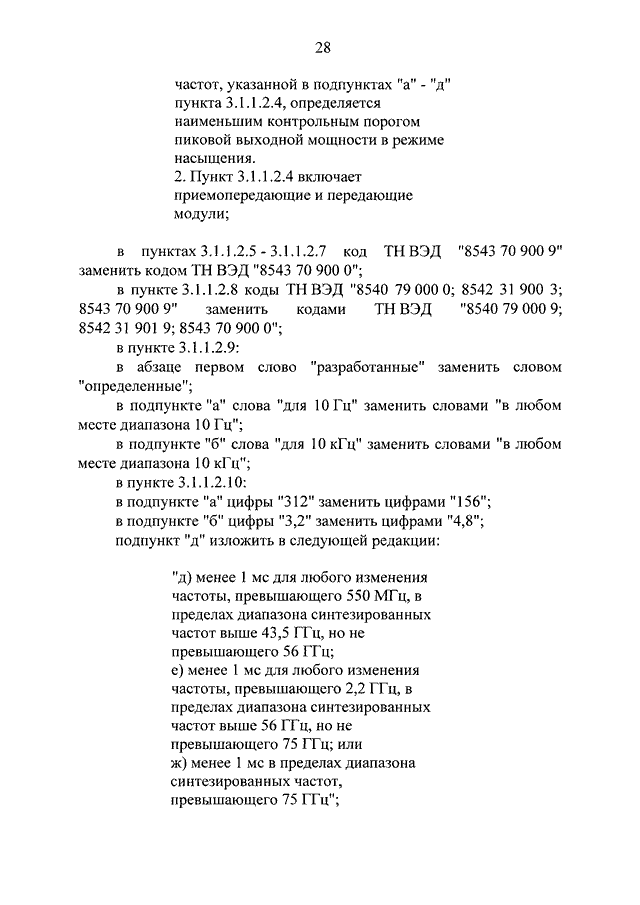 28

частот, указанной в подпунктах "а" - "д" пункта 3.1.1.2.4, определяется наименьшим контрольным порогом пиковой выходной мощности в режиме насыщения.
2. Пункт 3.1.1.2.4 включает приемопередающие и передающие модули;

в пунктах 3.1.1.2.5 - 3.1.1.2.7 код ТН ВЭД "8543 70 900 9" заменить кодом ТН ВЭД "8543 70 900 0";
в пункте 3.1.1.2.8 коды ТН ВЭД "8540 79 000 0; 8542 31 900 3; 8543 70 900 9" заменить кодами ТН ВЭД "8540 79 000 9; 8542 31 901 9; 8543 70 900 0";
в пункте 3.1.1.2.9:
в абзаце первом слово "разработанные" заменить словом "определенные";
в подпункте "а" слова "для 10 Гц" заменить словами "в любом месте диапазона 10 Гц";
в подпункте "б" слова "для 10 кГц" заменить словами "в любом месте диапазона 10 кГц";
в пункте 3.1.1.2.10:
в подпункте "а" цифры "312" заменить цифрами "156";
в подпункте "б" цифры "3,2" заменить цифрами "4,8";
подпункт "д" изложить в следующей редакции:

"д) менее 1 мс для любого изменения частоты, превышающего 550 МГц, в пределах диапазона синтезированных частот выше 43,5 ГГц, но не превышающего 56 ГГц;
е) менее 1 мс для любого изменения частоты, превышающего 2,2 ГГц, в пределах диапазона синтезированных частот выше 56 ГГц, но не превышающего 75 ГГц; или
ж) менее 1 мс в пределах диапазона синтезированных частот, превышающего 75 ГГц";